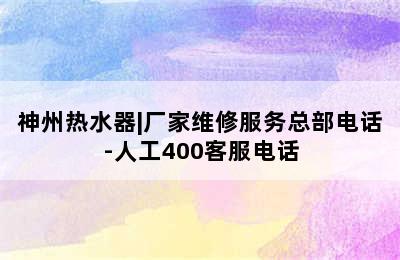 神州热水器|厂家维修服务总部电话-人工400客服电话